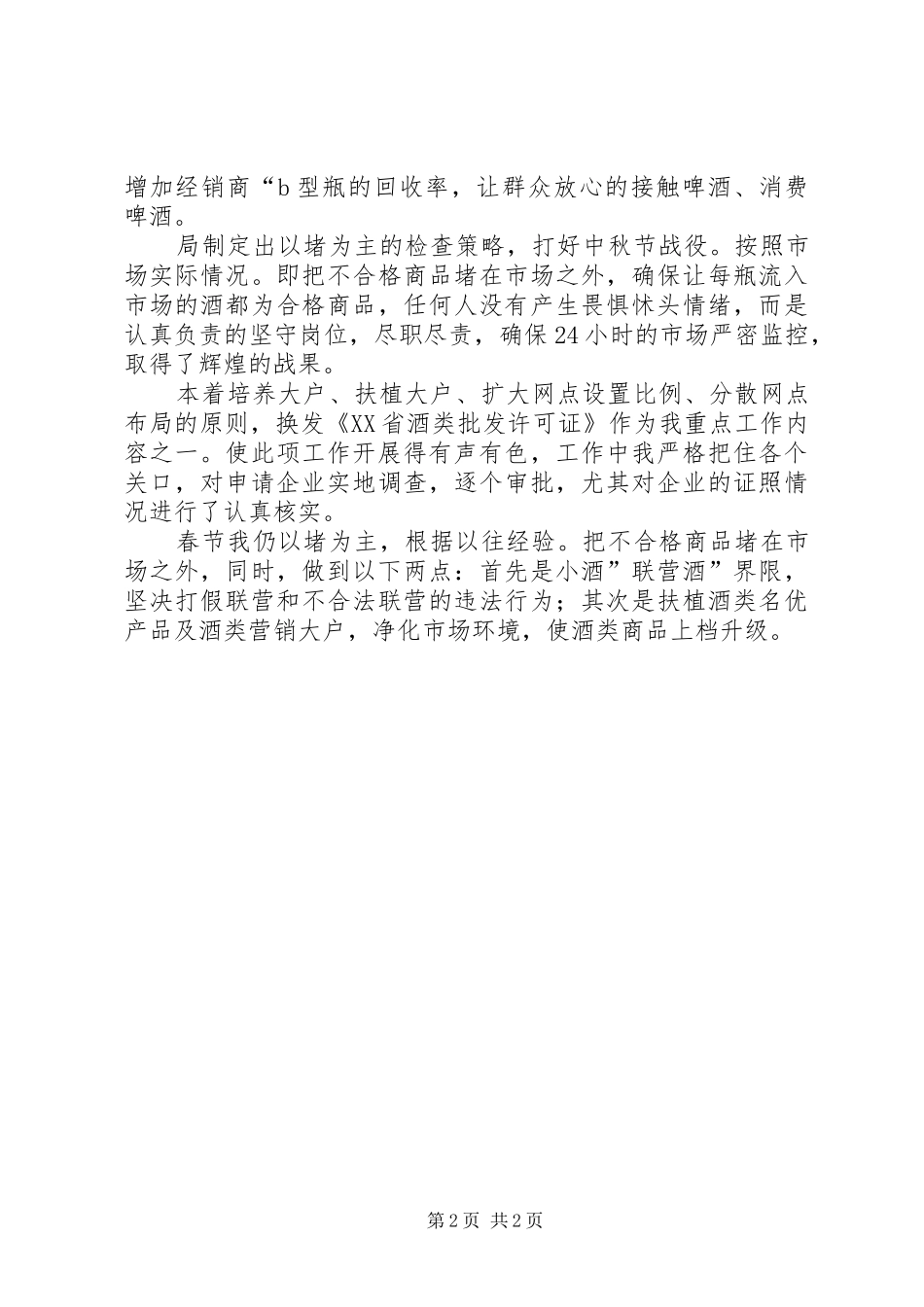 增加经销商“b型瓶的回收率，让群众放心的接触啤酒、消费啤酒。

局制定出以堵为主的检查策略，打好中秋节战役。按照市场实际情况。即把不合格商品堵在市场之外，确保让每瓶流入市场的酒都为合格商品，任何人没有产生畏惧怵头情绪，而是认真负责的坚守岗位，尽职尽责，确保24小时的市场严密监控，取得了辉煌的战果。

本着培养大户、扶植大户、扩大网点设置比例、分散网点布局的原则，换发《XX省酒类批发许可证》作为我重点工作内容之一。使此项工作开展得有声有色，工作中我严格把住各个关口，对申请企业实地调查，逐个审批，尤其对企业的证照情况进行了认真核实。

春节我仍以堵为主，根据以往经验。把不合格商品堵在市场之外，同时，做到以下两点：首先是小酒”联营酒”界限，坚决打假联营和不合法联营的违法行为；其次是扶植酒类名优产品及酒类营销大户，净化市场环境，使酒类商品上档升级。

第2页 共2页